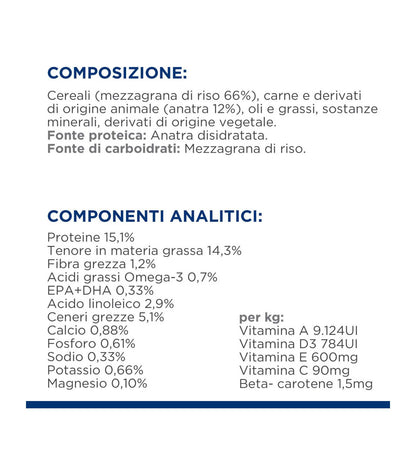 COMPOSIZIONE:

Cereali (mezzagrana di riso 66%), carne e derivati di origine animale (anatra 12%), oli e grassi, sostanze minerali, derivati di origine vegetale.
Fonte proteica: Anatra disidratata.
Fonte di carboidrati: Mezzagrana di riso.

COMPONENTI ANALITICI:

Proteine 15,1%
Tenore in materia grassa 14,3%
Fibra grezza 1,2%
Acidi grassi Omega-3 0,7%
EPA+DHA 0,33%
Acido linoleico 2,9%
Ceneri grezze 5,1%
Calcio 0,88%
Fosforo 0,61%
Sodio 0,33%
Potassio 0,66%
Magnesio 0,10%

per kg:
Vitamina A 9.124UI
Vitamina D3 784UI
Vitamina E 600mg
Vitamina C 90mg
Beta- carotene 1,5mg